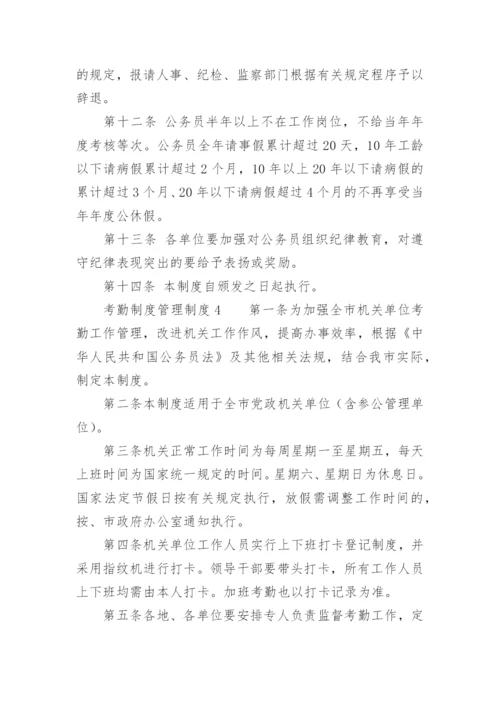 的规定，报请人事、纪检、监察部门根据有关规定程序予以辞退。

第十二条 公务员半年以上不在工作岗位，不给当年年度考核等次。公务员全年请事假累计超过20天，10年工龄以下请病假累计超过2个月，10年以上20年以下请病假的累计超过3个月、20年以下请病假超过4个月的不再享受当年年度公休假。

第十三条 各单位要加强对公务员组织纪律教育，对遵守纪律表现突出的要给予表扬或奖励。

第十四条 本制度自颁发之日起执行。

考勤制度管理制度4　　第一条为加强全市机关单位考勤工作管理，改进机关工作作风，提高办事效率，根据《中华人民共和国公务员法》及其他相关法规，结合我市实际，制定本制度。

第二条本制度适用于全市党政机关单位（含参公管理单位）。

第三条机关正常工作时间为每周星期一至星期五，每天上班时间为国家统一规定的时间。星期六、星期日为休息日。国家法定节假日按有关规定执行，放假需调整工作时间的，按、市政府办公室通知执行。

第四条机关单位工作人员实行上下班打卡登记制度，并采用指纹机进行打卡。领导干部要带头打卡，所有工作人员上下班均需由本人打卡。加班考勤也以打卡记录为准。

第五条各地、各单位要安排专人负责监督考勤工作，定